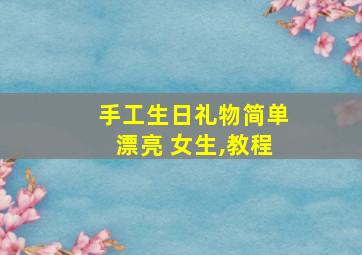 手工生日礼物简单漂亮 女生,教程